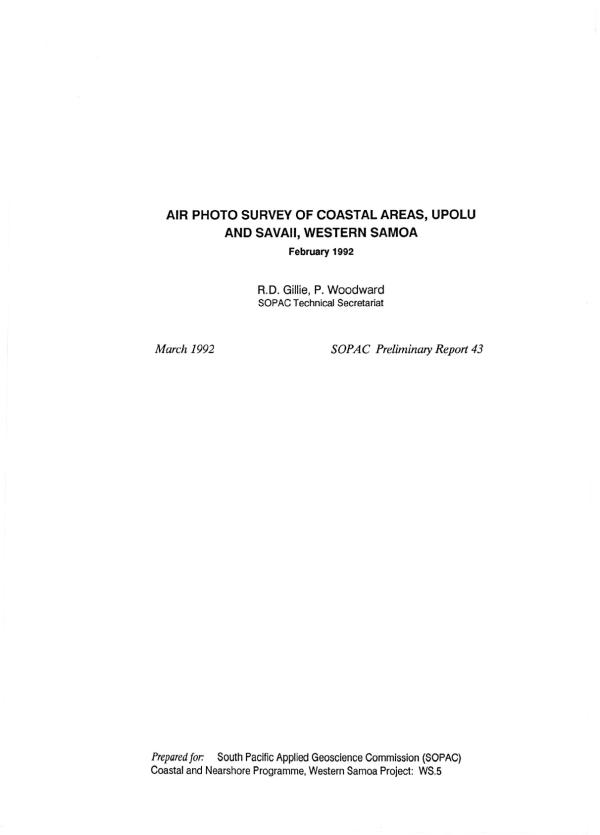 AIR PHOTO SURVEY OF COASTAL AREAS, UPOLU AND SAVAII, WESTERN SAMOA

February 1992

R.D. Gillie, P. Woodward
SOPAC Technical Secretariat

March 1992

SOPAC Preliminary Report 43

Prepared for: South Pacific Applied Geoscience Commission (SOPAC)
Coastal and Nearshore Programme, Western Samoa Project: WS.5